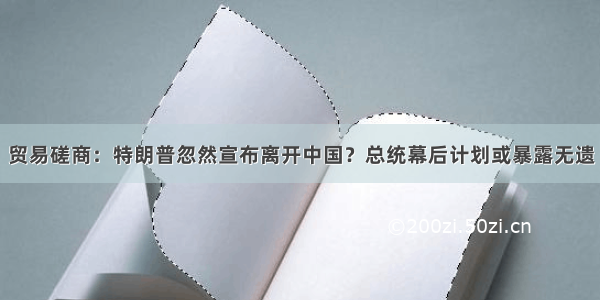 贸易磋商：特朗普忽然宣布离开中国？总统幕后计划或暴露无遗

©200zi.50zi.cn